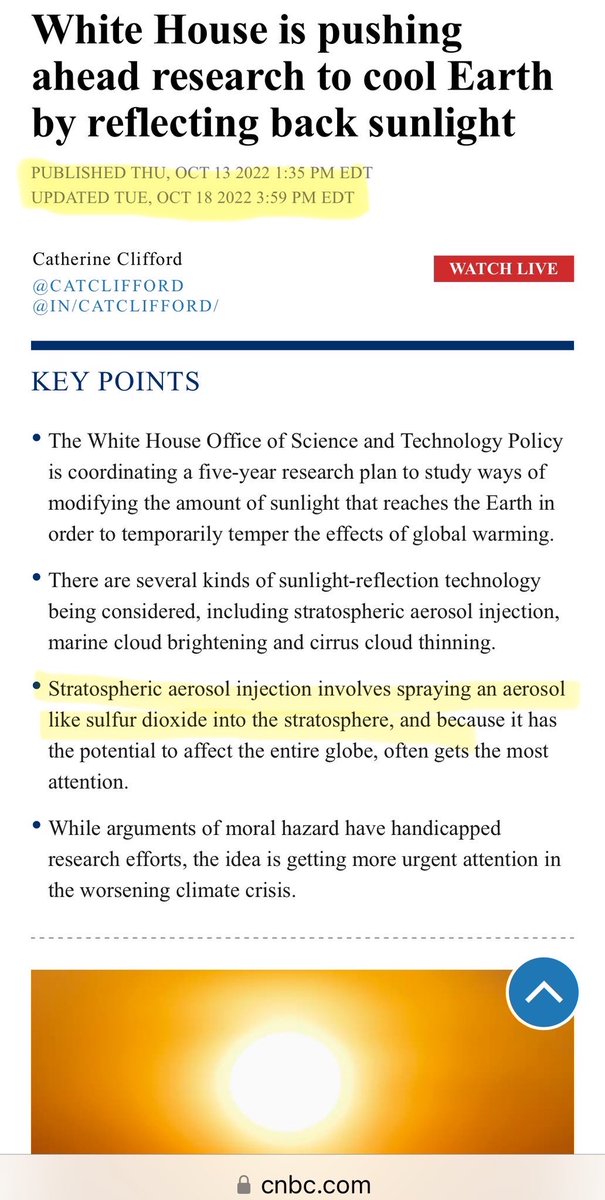 White House is pushing ahead research to cool Earth by reflecting back sunlight

PUBLISHED THU, OCT 13 2022 1:35 PM EDT
UPDATED TUE, OCT 18 2022 3:59 PM EDT

Catherine Clifford
@CATCLIFFORD
@IN/CATCLIFFORD/

WATCH LIVE

KEY POINTS

• The White House Office of Science and Technology Policy is coordinating a five-year research plan to study ways of modifying the amount of sunlight that reaches the Earth in order to temporarily temper the effects of global warming.

• There are several kinds of sunlight-reflection technology being considered, including stratospheric aerosol injection, marine cloud brightening and cirrus cloud thinning.

• Stratospheric aerosol injection involves spraying an aerosol like sulfur dioxide into the stratosphere, and because it has the potential to affect the entire globe, often gets the most attention.

• While arguments of moral hazard have handicapped research efforts, the idea is getting more urgent attention in the worsening climate crisis.

cnbc.com